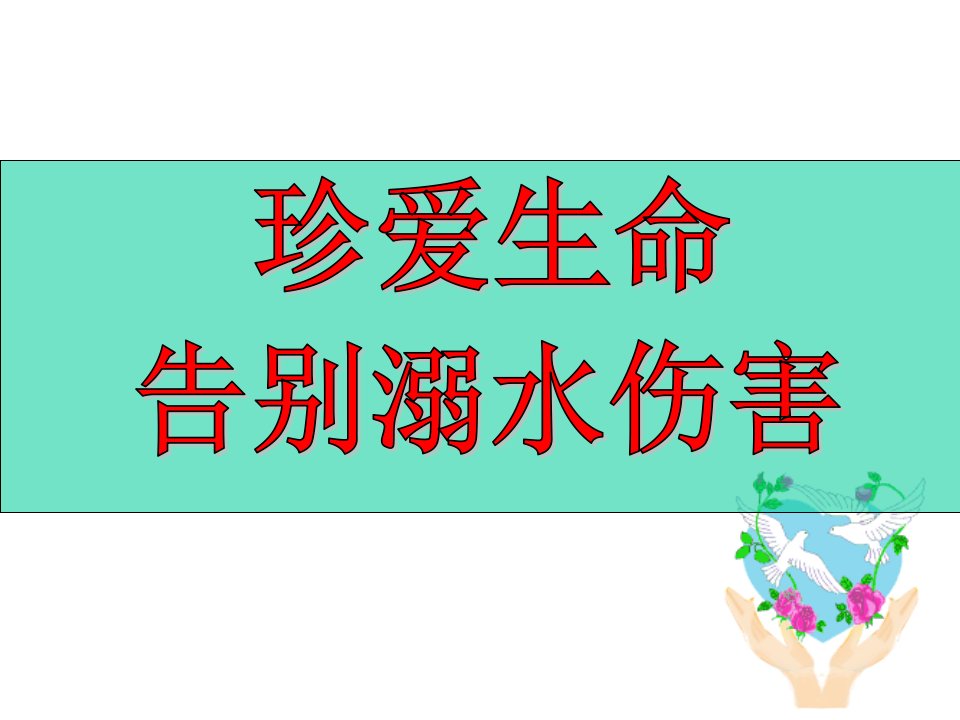 珍爱生命
告别溺水伤害